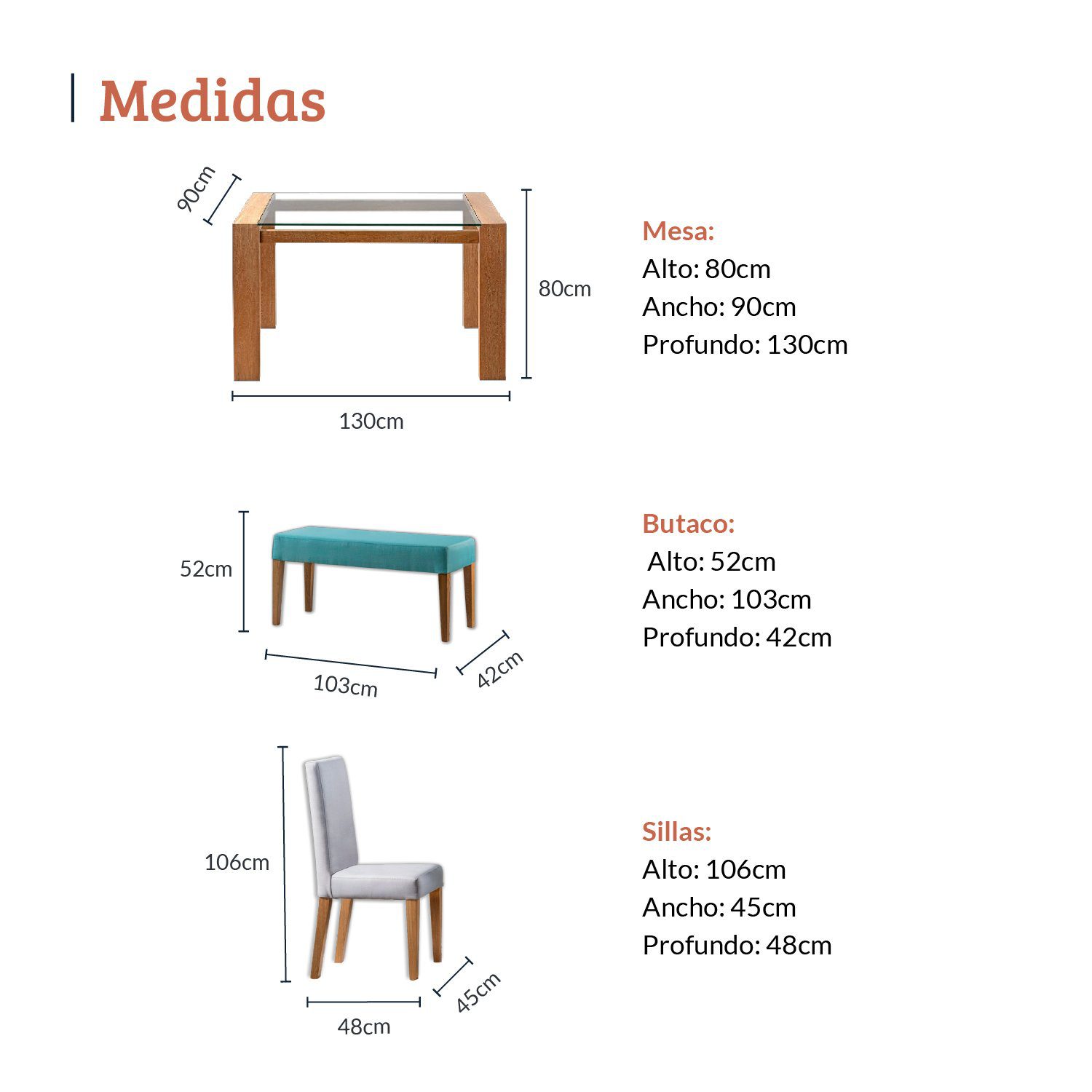 Medidas

90cm
80cm
130cm

Mesa:
Alto: 80cm
Ancho: 90cm
Profundo: 130cm

52cm
103cm
42cm

Butaco:
Alto: 52cm
Ancho: 103cm
Profundo: 42cm

106cm
48cm
45cm

Sillas:
Alto: 106cm
Ancho: 45cm
Profundo: 48cm